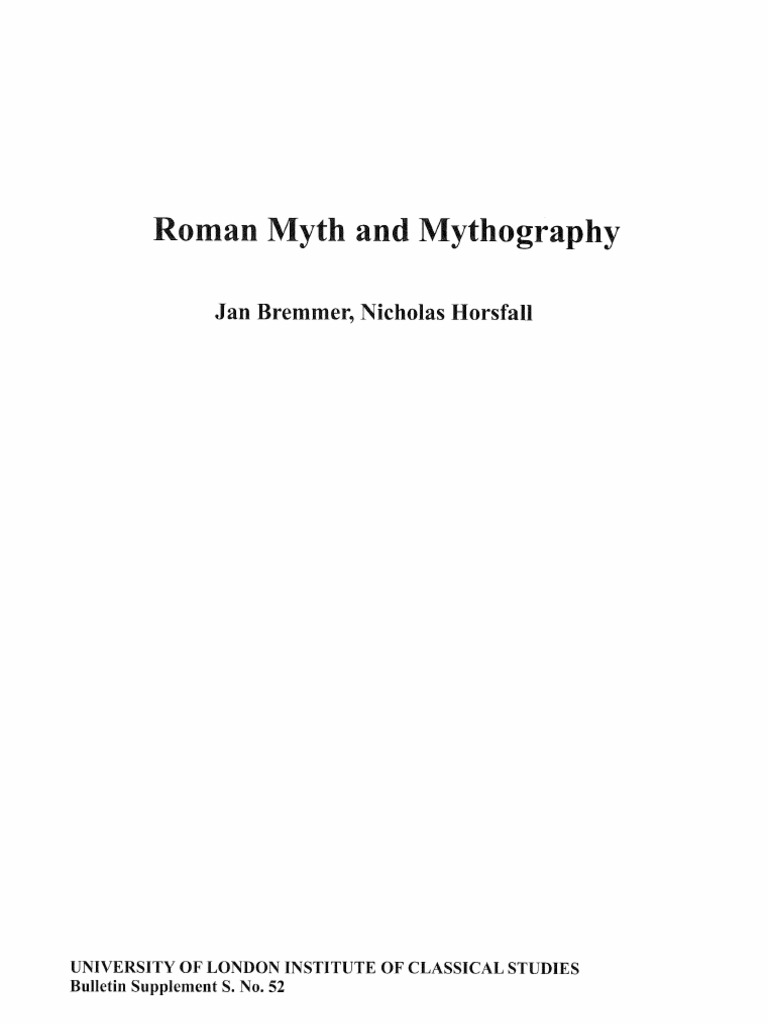 Roman Myth and Mythography

Jan Bremmer, Nicholas Horsfall

UNIVERSITY OF LONDON INSTITUTE OF CLASSICAL STUDIES
Bulletin Supplement S. No. 52